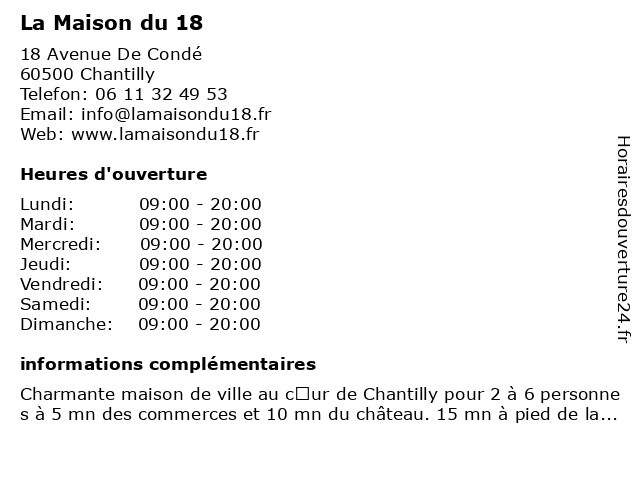 La Maison du 18

18 Avenue De Condé
60500 Chantilly
Telefon: 06 11 32 49 53
Email: info@lamaisondu18.fr
Web: www.lamaisondu18.fr

Heures d'ouverture

| Lundi: | 09:00 - 20:00 |
|---|---|
| Mardi: | 09:00 - 20:00 |
| Mercredi: | 09:00 - 20:00 |
| Jeudi: | 09:00 - 20:00 |
| Vendredi: | 09:00 - 20:00 |
| Samedi: | 09:00 - 20:00 |
| Dimanche: | 09:00 - 20:00 |

informations complémentaires

Charmante maison de ville au c□ur de Chantilly pour 2 à 6 personnes à 5 mn des commerces et 10 mn du château. 15 mn à pied de la...

Horairesdouverture24.fr